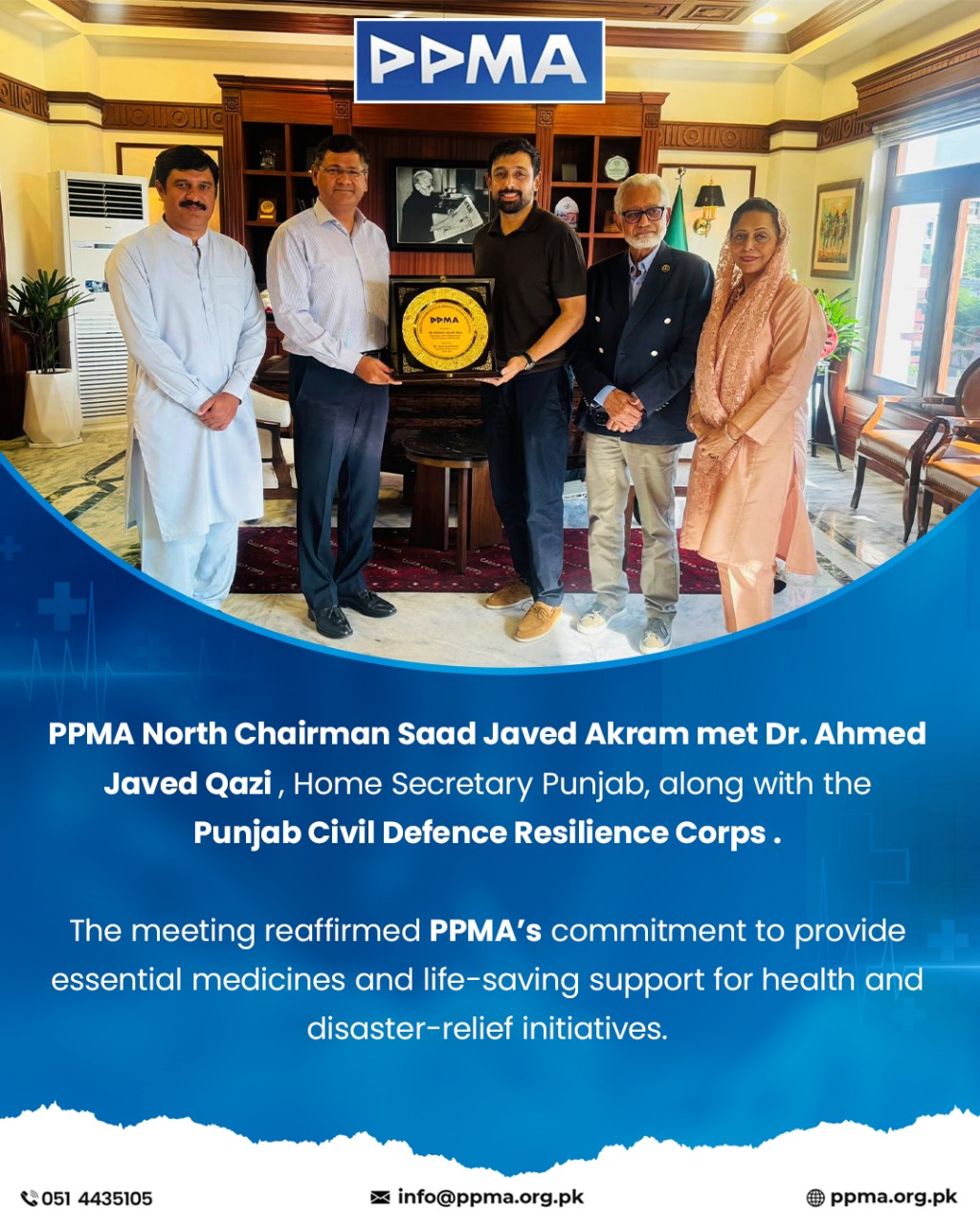 PPMA

PPMA North Chairman Saad Javed Akram met Dr. Ahmed Javed Qazi , Home Secretary Punjab, along with the Punjab Civil Defence Resilience Corps .

The meeting reaffirmed PPMA's commitment to provide essential medicines and life-saving support for health and disaster-relief initiatives.

051 4435105 info@ppma.org.pk ppma.org.pk